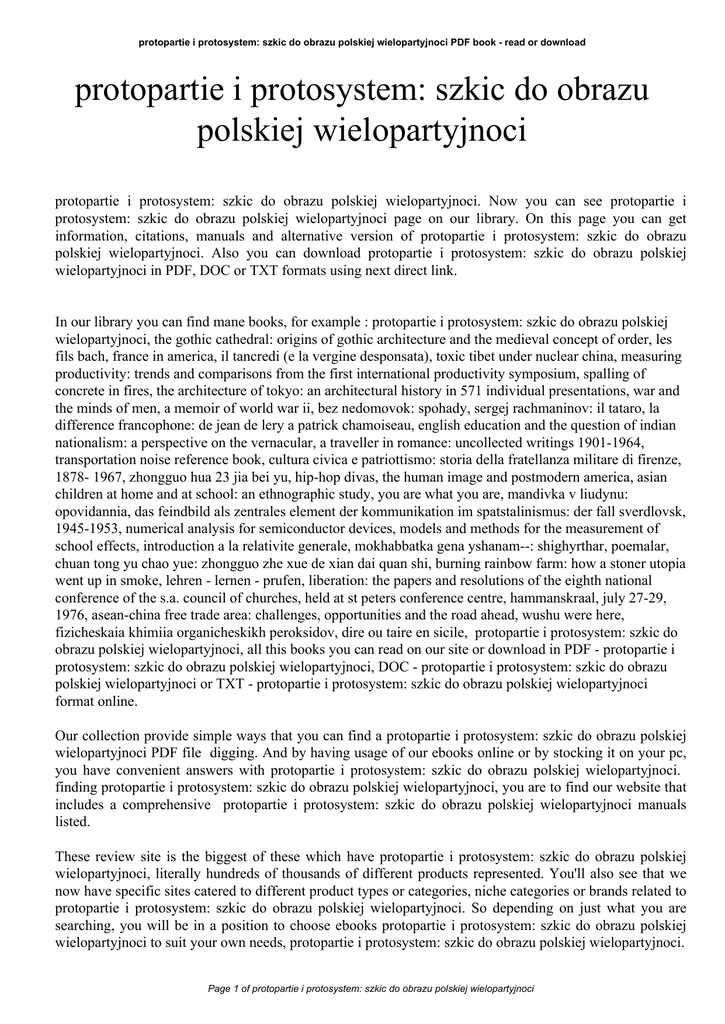 protopartie i protosystem: szkic do obrazu polskiej wielopartyjnoci PDF book - read or download

protopartie i protosystem: szkic do obrazu polskiej wielopartyjnoci

protopartie i protosystem: szkic do obrazu polskiej wielopartyjnoci. Now you can see protopartie i protosystem: szkic do obrazu polskiej wielopartyjnoci page on our library. On this page you can get information, citations, manuals and alternative version of protopartie i protosystem: szkic do obrazu polskiej wielopartyjnoci. Also you can download protopartie i protosystem: szkic do obrazu polskiej wielopartyjnoci in PDF, DOC or TXT formats using next direct link.

In our library you can find mane books, for example : protopartie i protosystem: szkic do obrazu polskiej wielopartyjnoci, the gothic cathedral: origins of gothic architecture and the medieval concept of order, les fils bach, france in america, il tancredi (e la vergine desponsata), toxic tibet under nuclear china, measuring productivity: trends and comparisons from the first international productivity symposium, spalling of concrete in fires, the architecture of tokyo: an architectural history in 571 individual presentations, war and the minds of men, a memoir of world war ii, bez nedomovok: spohady, sergej rachmaninov: il tataro, la difference francophone: de jean de lery a patrick chamoiseau, english education and the question of indian nationalism: a perspective on the vernacular, a traveller in romance: uncollected writings 1901-1964, transportation noise reference book, cultura civica e patriottismo: storia della fratellanza militare di firenze, 1878- 1967, zhongguo hua 23 jia bei yu, hip-hop divas, the human image and postmodern america, asian children at home and at school: an ethnographic study, you are what you are, mandivka v liudynu: opovidannia, das feindbild als zentrales element der kommunikation im spatstalinismus: der fall sverdlovsk, 1945-1953, numerical analysis for semiconductor devices, models and methods for the measurement of school effects, introduction a la relativite generale, mokhabbatka gena yshanam--: shighyrthar, poemalar, chuan tong yu chao yue: zhongguo zhe xue de xian dai quan shi, burning rainbow farm: how a stoner utopia went up in smoke, lehren - lernen - prufen, liberation: the papers and resolutions of the eighth national conference of the s.a. council of churches, held at st peters conference centre, hammanskraal, july 27-29, 1976, asean-china free trade area: challenges, opportunities and the road ahead, wushu were here, fizicheskaia khimiia organicheskikh peroksidov, dire ou taire en sicile, protopartie i protosystem: szkic do obrazu polskiej wielopartyjnoci, all this books you can read on our site or download in PDF - protopartie i protosystem: szkic do obrazu polskiej wielopartyjnoci, DOC - protopartie i protosystem: szkic do obrazu polskiej wielopartyjnoci or TXT - protopartie i protosystem: szkic do obrazu polskiej wielopartyjnoci format online.

Our collection provide simple ways that you can find a protopartie i protosystem: szkic do obrazu polskiej wielopartyjnoci PDF file digging. And by having usage of our ebooks online or by stocking it on your pc, you have convenient answers with protopartie i protosystem: szkic do obrazu polskiej wielopartyjnoci. finding protopartie i protosystem: szkic do obrazu polskiej wielopartyjnoci, you are to find our website that includes a comprehensive protopartie i protosystem: szkic do obrazu polskiej wielopartyjnoci manuals listed.

These review site is the biggest of these which have protopartie i protosystem: szkic do obrazu polskiej wielopartyjnoci, literally hundreds of thousands of different products represented. You'll also see that we now have specific sites catered to different product types or categories, niche categories or brands related to protopartie i protosystem: szkic do obrazu polskiej wielopartyjnoci. So depending on just what you are searching, you will be in a position to choose ebooks protopartie i protosystem: szkic do obrazu polskiej wielopartyjnoci to suit your own needs, protopartie i protosystem: szkic do obrazu polskiej wielopartyjnoci.

Page 1 of protopartie i protosystem: szkic do obrazu polskiej wielopartyjnoci